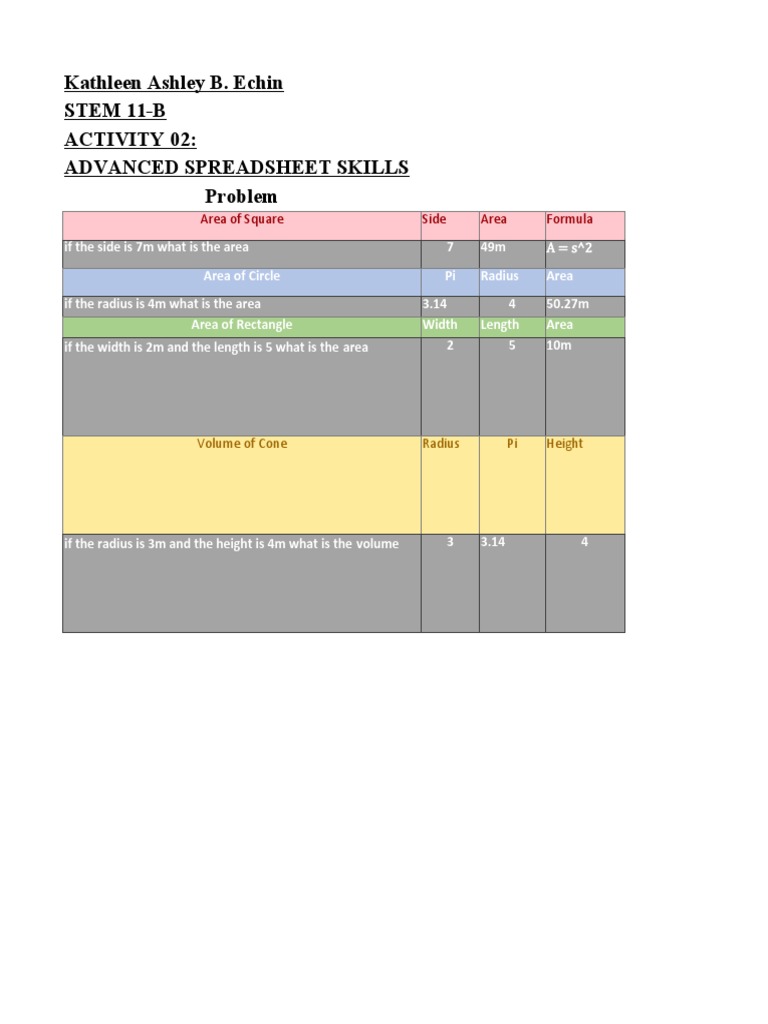 Kathleen Ashley B. Echin
STEM 11-B
ACTIVITY 02:
ADVANCED SPREADSHEET SKILLS

Problem

| Area of Square | Side | Area | Formula |
|---|---|---|---|
| if the side is 7m what is the area | 7 | 49m | A = s^2 |
| Area of Circle | Pi | Radius | Area |
| if the radius is 4m what is the area | 3.14 | 4 | 50.27m |
| Area of Rectangle | Width | Length | Area |
| if the width is 2m and the length is 5 what is the area | 2 | 5 | 10m |
| Volume of Cone | Radius | Pi | Height |
| if the radius is 3m and the height is 4m what is the volume | 3 | 3.14 | 4 |